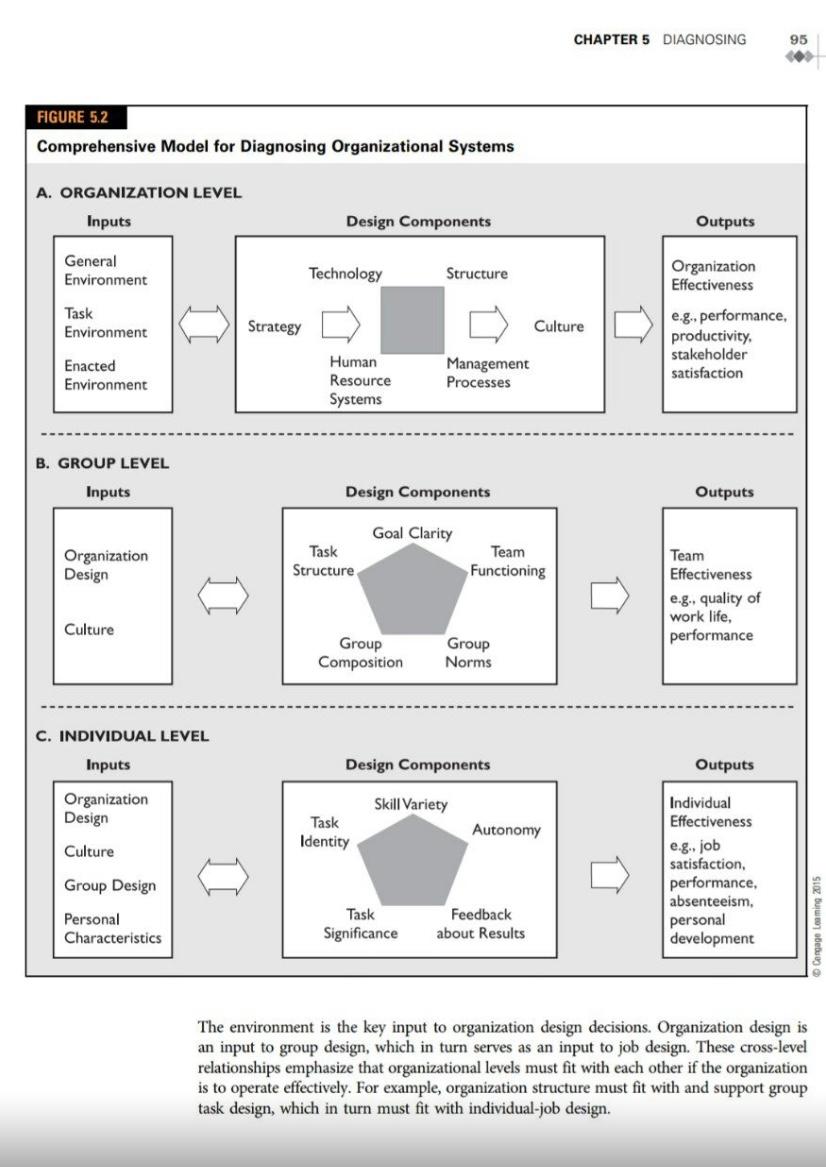 CHAPTER 5 DIAGNOSING 95

FIGURE 5.2
Comprehensive Model for Diagnosing Organizational Systems

A. ORGANIZATION LEVEL

Inputs
General Environment
Task Environment
Enacted Environment

Design Components
Technology
Structure
Strategy
Culture
Human Resource Systems
Management Processes

Outputs
Organization Effectiveness
e.g., performance, productivity, stakeholder satisfaction

B. GROUP LEVEL

Inputs
Organization Design
Culture

Design Components
Goal Clarity
Task Structure
Team Functioning
Group Composition
Group Norms

Outputs
Team Effectiveness
e.g., quality of work life, performance

C. INDIVIDUAL LEVEL

Inputs
Organization Design
Culture
Group Design
Personal Characteristics

Design Components
Skill Variety
Task Identity
Autonomy
Task Significance
Feedback about Results

Outputs
Individual Effectiveness
e.g., job satisfaction, performance, absenteeism, personal development

© Cengage Learning 2015

The environment is the key input to organization design decisions. Organization design is an input to group design, which in turn serves as an input to job design. These cross-level relationships emphasize that organizational levels must fit with each other if the organization is to operate effectively. For example, organization structure must fit with and support group task design, which in turn must fit with individual-job design.